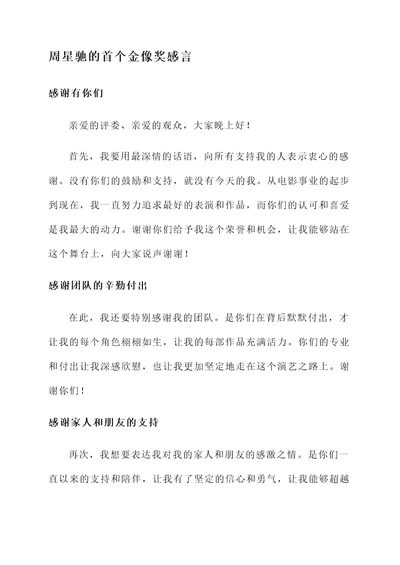 周星驰的首个金像奖感言

感谢有你们

亲爱的评委、亲爱的观众，大家晚上好！

首先，我要用最深情的话语，向所有支持我的人表示衷心的感谢。没有你们的鼓励和支持，就没有今天的我。从电影事业的起步到现在，我一直努力追求最好的表演和作品，而你们的认可和喜爱是我最大的动力。谢谢你们给予我这个荣誉和机会，让我能够站在这个舞台上，向大家说声谢谢！

感谢团队的辛勤付出

在此，我还要特别感谢我的团队。是你们在背后默默付出，才让我的每个角色栩栩如生，让我的每部作品充满活力。你们的专业和付出让我深感欣慰，也让我更加坚定地走在这个演艺之路上。谢谢你们！

感谢家人和朋友的支持

再次，我想要表达我对我的家人和朋友的感激之情。是你们一直以来的支持和陪伴，让我有了坚定的信心和勇气，让我能够超越